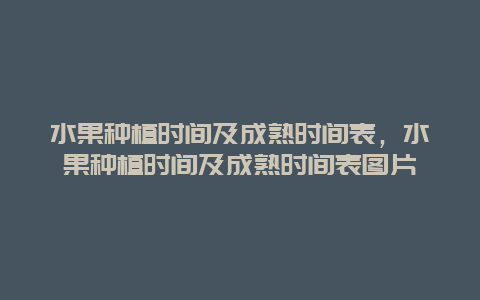 水果种植时间及成熟时间表，水果种植时间及成熟时间表图片